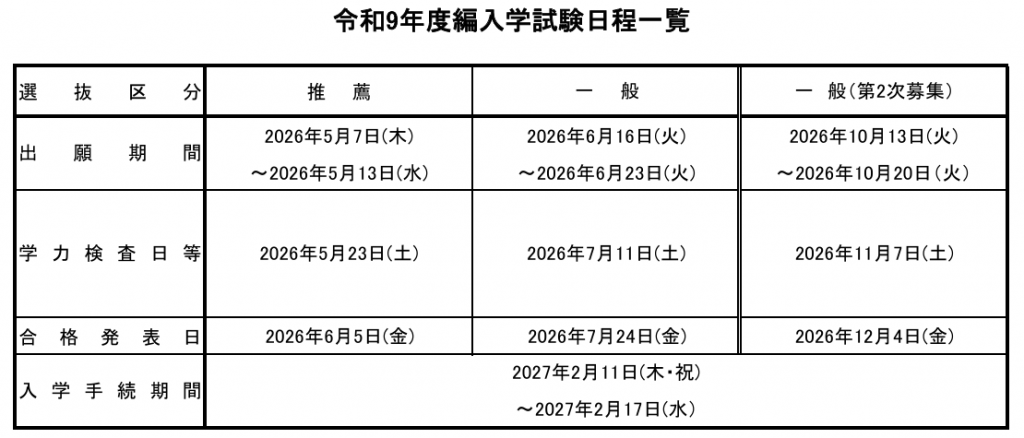 令和9年度編入学試験日程一覧

| 選抜区分 | 推薦 | 一般 | 一般(第2次募集) |
|---|---|---|---|
| 出願期間 | 2026年5月7日(木)～2026年5月13日(水) | 2026年6月16日(火)～2026年6月23日(火) | 2026年10月13日(火)～2026年10月20日(火) |
| 学力検査日等 | 2026年5月23日(土) | 2026年7月11日(土) | 2026年11月7日(土) |
| 合格発表日 | 2026年6月5日(金) | 2026年7月24日(金) | 2026年12月4日(金) |
| 入学手続期間 | 2027年2月11日(木・祝)～2027年2月17日(水) | | |